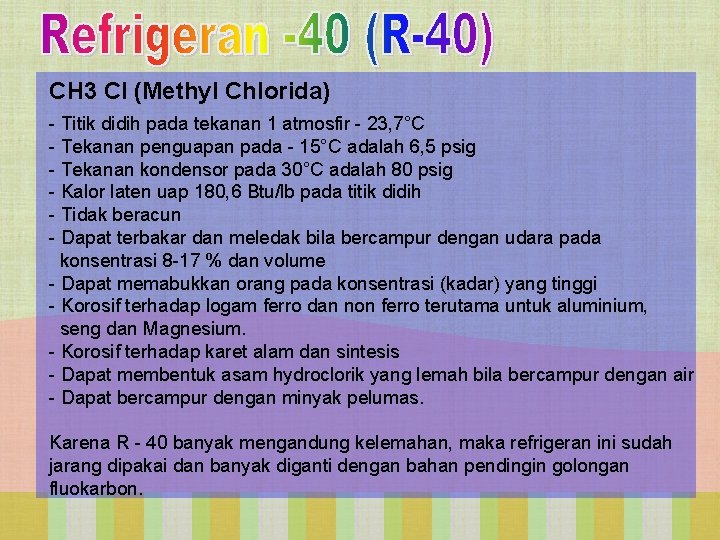 Refrigeran -40 (R-40)

CH3 Cl (Methyl Chlorida)

- Titik didih pada tekanan 1 atmosfir - 23,7°C
- Tekanan penguapan pada - 15°C adalah 6,5 psig
- Tekanan kondensor pada 30°C adalah 80 psig
- Kalor laten uap 180,6 Btu/lb pada titik didih
- Tidak beracun
- Dapat terbakar dan meledak bila bercampur dengan udara pada konsentrasi 8-17 % dan volume
- Dapat memabukkan orang pada konsentrasi (kadar) yang tinggi
- Korosif terhadap logam ferro dan non ferro terutama untuk aluminium, seng dan Magnesium.
- Korosif terhadap karet alam dan sintesis
- Dapat membentuk asam hydroclorik yang lemah bila bercampur dengan air
- Dapat bercampur dengan minyak pelumas.

Karena R - 40 banyak mengandung kelemahan, maka refrigeran ini sudah jarang dipakai dan banyak diganti dengan bahan pendingin golongan fluokarbon.